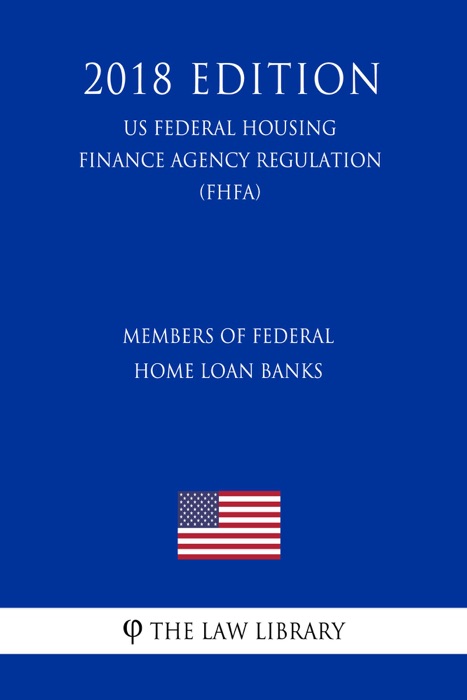 2018 EDITION

US FEDERAL HOUSING FINANCE AGENCY REGULATION (FHFA)

MEMBERS OF FEDERAL HOME LOAN BANKS

φ THE LAW LIBRARY